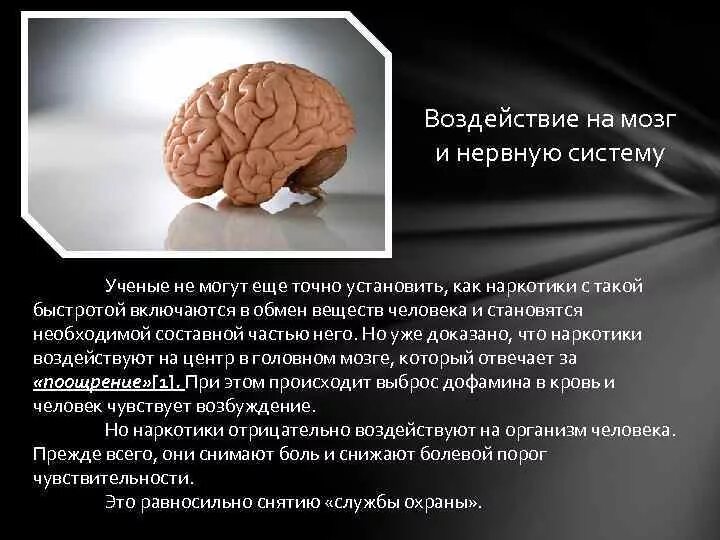 Воздействие на мозг и нервную систему

Ученые не могут еще точно установить, как наркотики с такой быстротой включаются в обмен веществ человека и становятся необходимой составной частью него. Но уже доказано, что наркотики воздействуют на центр в головном мозге, который отвечает за «поощрение»[1]. При этом происходит выброс дофамина в кровь и человек чувствует возбуждение.

Но наркотики отрицательно воздействуют на организм человека. Прежде всего, они снимают боль и снижают болевой порог чувствительности.

Это равносильно снятию «службы охраны».